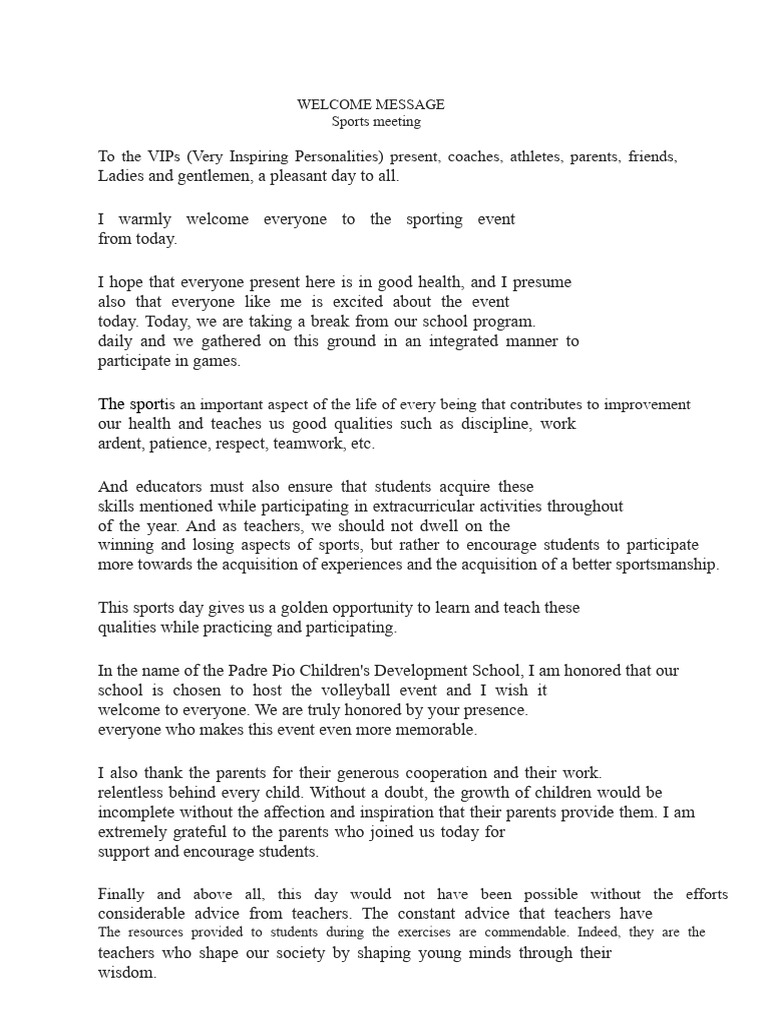 WELCOME MESSAGE
Sports meeting

To the VIPs (Very Inspiring Personalities) present, coaches, athletes, parents, friends, Ladies and gentlemen, a pleasant day to all.

I warmly welcome everyone to the sporting event from today.

I hope that everyone present here is in good health, and I presume also that everyone like me is excited about the event today. Today, we are taking a break from our school program. daily and we gathered on this ground in an integrated manner to participate in games.

The sportis an important aspect of the life of every being that contributes to improvement our health and teaches us good qualities such as discipline, work ardent, patience, respect, teamwork, etc.

And educators must also ensure that students acquire these skills mentioned while participating in extracurricular activities throughout of the year. And as teachers, we should not dwell on the winning and losing aspects of sports, but rather to encourage students to participate more towards the acquisition of experiences and the acquisition of a better sportsmanship.

This sports day gives us a golden opportunity to learn and teach these qualities while practicing and participating.

In the name of the Padre Pio Children's Development School, I am honored that our school is chosen to host the volleyball event and I wish it welcome to everyone. We are truly honored by your presence. everyone who makes this event even more memorable.

I also thank the parents for their generous cooperation and their work. relentless behind every child. Without a doubt, the growth of children would be incomplete without the affection and inspiration that their parents provide them. I am extremely grateful to the parents who joined us today for support and encourage students.

Finally and above all, this day would not have been possible without the efforts considerable advice from teachers. The constant advice that teachers have The resources provided to students during the exercises are commendable. Indeed, they are the teachers who shape our society by shaping young minds through their wisdom.